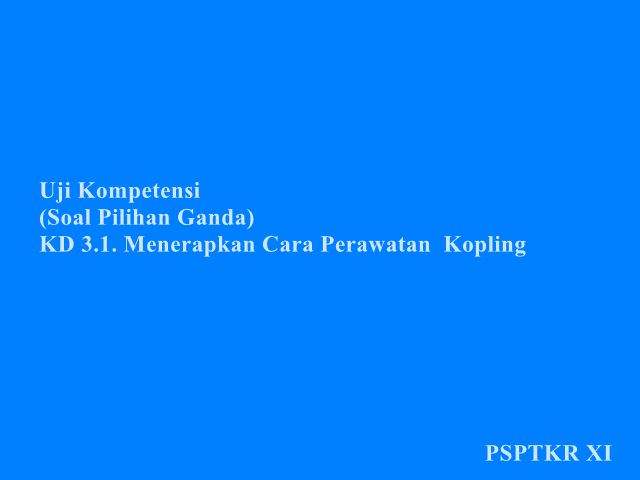 Uji Kompetensi
(Soal Pilihan Ganda)
KD 3.1. Menerapkan Cara Perawatan Kopling

PSPTKR XI